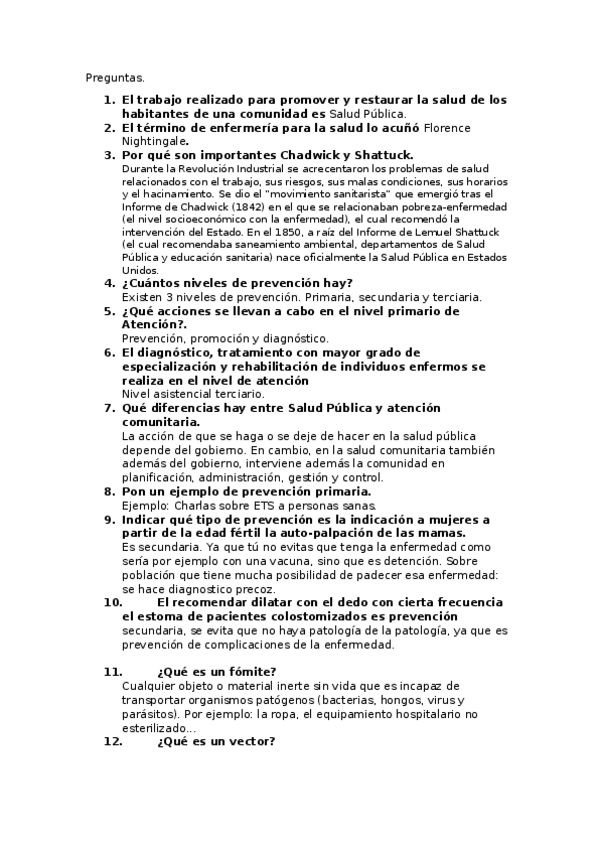 Preguntas.

1. El trabajo realizado para promover y restaurar la salud de los habitantes de una comunidad es Salud Pública.
2. El término de enfermería para la salud lo acuñó Florence Nightingale.
3. Por qué son importantes Chadwick y Shattuck.
Durante la Revolución Industrial se acrecentaron los problemas de salud relacionados con el trabajo, sus riesgos, sus malas condiciones, sus horarios y el hacinamiento. Se dio el "movimiento sanitarista" que emergió tras el Informe de Chadwick (1842) en el que se relacionaban pobreza-enfermedad (el nivel socioeconómico con la enfermedad), el cual recomendó la intervención del Estado. En el 1850, a raíz del Informe de Lemuel Shattuck (el cual recomendaba saneamiento ambiental, departamentos de Salud Pública y educación sanitaria) nace oficialmente la Salud Pública en Estados Unidos.
4. ¿Cuántos niveles de prevención hay?
Existen 3 niveles de prevención. Primaria, secundaria y terciaria.
5. ¿Qué acciones se llevan a cabo en el nivel primario de Atención?.
Prevención, promoción y diagnóstico.
6. El diagnóstico, tratamiento con mayor grado de especialización y rehabilitación de individuos enfermos se realiza en el nivel de atención
Nivel asistencial terciario.
7. Qué diferencias hay entre Salud Pública y atención comunitaria.
La acción de que se haga o se deje de hacer en la salud pública depende del gobierno. En cambio, en la salud comunitaria también además del gobierno, interviene además la comunidad en planificación, administración, gestión y control.
8. Pon un ejemplo de prevención primaria.
Ejemplo: Charlas sobre ETS a personas sanas.
9. Indicar qué tipo de prevención es la indicación a mujeres a partir de la edad fértil la auto-palpación de las mamas.
Es secundaria. Ya que tú no evitas que tenga la enfermedad como sería por ejemplo con una vacuna, sino que es detención. Sobre población que tiene mucha posibilidad de padecer esa enfermedad: se hace diagnostico precoz.
10. El recomendar dilatar con el dedo con cierta frecuencia el estoma de pacientes colostomizados es prevención
secundaria, se evita que no haya patología de la patología, ya que es prevención de complicaciones de la enfermedad.

11. ¿Qué es un fómite?
Cualquier objeto o material inerte sin vida que es incapaz de transportar organismos patógenos (bacterias, hongos, virus y parásitos). Por ejemplo: la ropa, el equipamiento hospitalario no esterilizado...
12. ¿Qué es un vector?